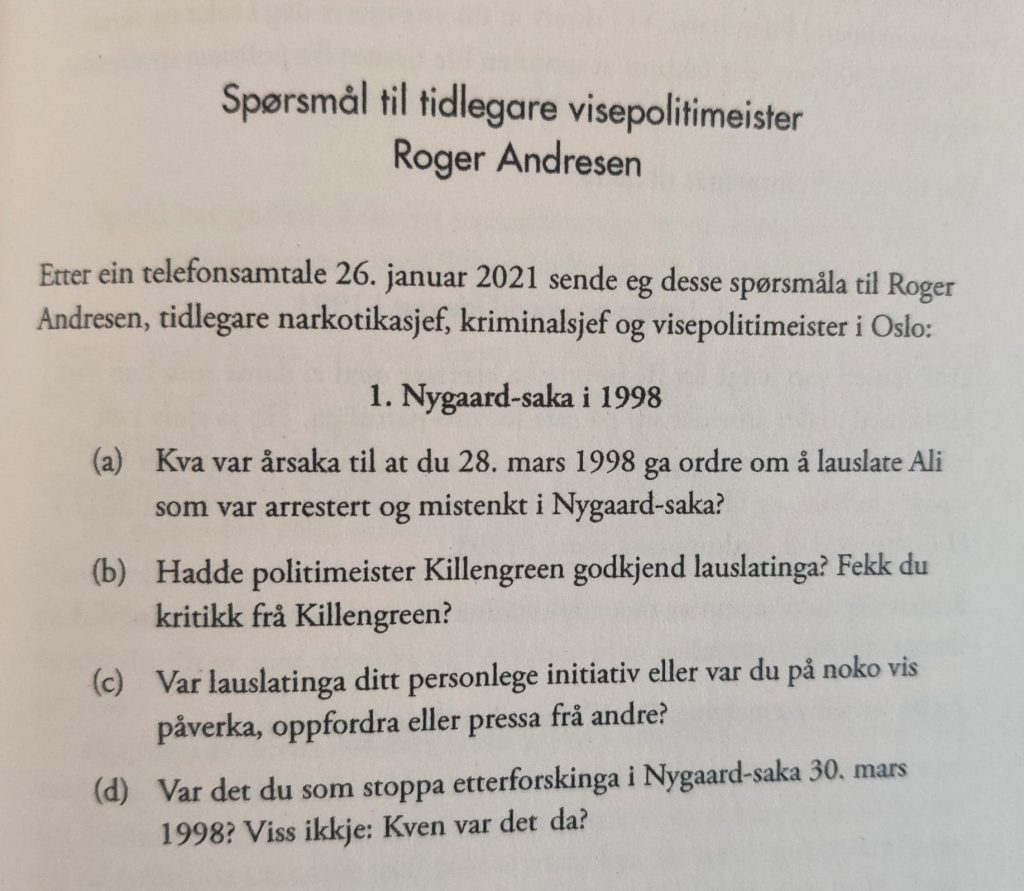 Spørsmål til tidlegare visepolitimeister
Roger Andresen

Etter ein telefonsamtale 26. januar 2021 sende eg desse spørsmåla til Roger Andresen, tidlegare narkotikasjef, kriminalsjef og visepolitimeister i Oslo:

1. Nygaard-saka i 1998

(a) Kva var årsaka til at du 28. mars 1998 ga ordre om å lauslate Ali som var arrestert og mistenkt i Nygaard-saka?

(b) Hadde politimeister Killengreen godkjend lauslatinga? Fekk du kritikk frå Killengreen?

(c) Var lauslatinga ditt personlege initiativ eller var du på noko vis påverka, oppfordra eller pressa frå andre?

(d) Var det du som stoppa etterforskinga i Nygaard-saka 30. mars 1998? Viss ikkje: Kven var det da?